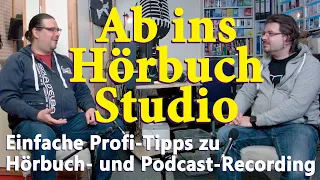 Ab ins Hörbuch Studio

Einfache Profi-Tipps zu Hörbuch- und Podcast-Recording